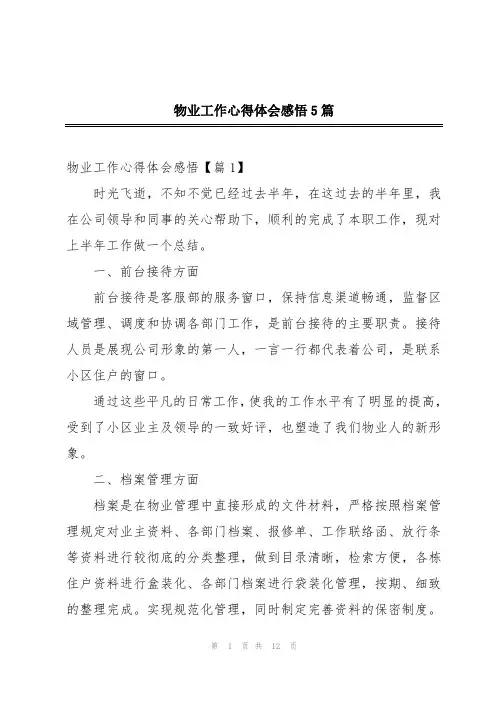 物业工作心得体会感悟5篇

物业工作心得体会感悟【篇1】

时光飞逝，不知不觉已经过去半年，在这过去的半年里，我在公司领导和同事的关心帮助下，顺利的完成了本职工作，现对上半年工作做一个总结。

一、前台接待方面

前台接待是客服部的服务窗口，保持信息渠道畅通，监督区域管理、调度和协调各部门工作，是前台接待的主要职责。接待人员是展现公司形象的第一人，一言一行都代表着公司，是联系小区住户的窗口。

通过这些平凡的日常工作，使我的工作水平有了明显的提高，受到了小区业主及领导的一致好评，也塑造了我们物业人的新形象。

二、档案管理方面

档案是在物业管理中直接形成的文件材料，严格按照档案管理规定对业主资料、各部门档案、报修单、工作联络函、放行条等资料进行较彻底的分类整理，做到目录清晰，检索方便，各栋住户资料进行盒装化、各部门档案进行袋装化管理，按期、细致的整理完成。实现规范化管理，同时制定完善资料的保密制度。

第 1 页 共 12 页